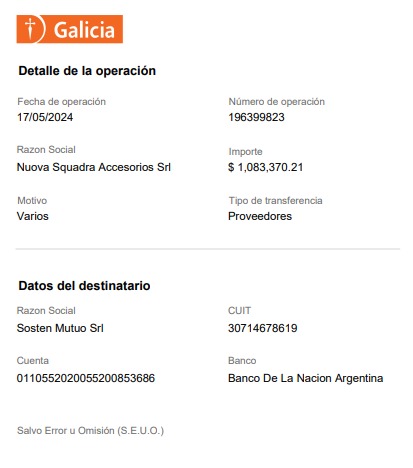 Galicia

Detalle de la operación

Fecha de operación
17/05/2024

Razon Social
Nuova Squadra Accesorios Srl

Motivo
Varios

Número de operación
196399823

Importe
$ 1,083,370.21

Tipo de transferencia
Proveedores

Datos del destinatario

Razon Social
Sosten Mutuo Srl

Cuenta
0110552020055200853686

CUIT
30714678619

Banco
Banco De La Nacion Argentina

Salvo Error u Omisión (S.E.U.O.)